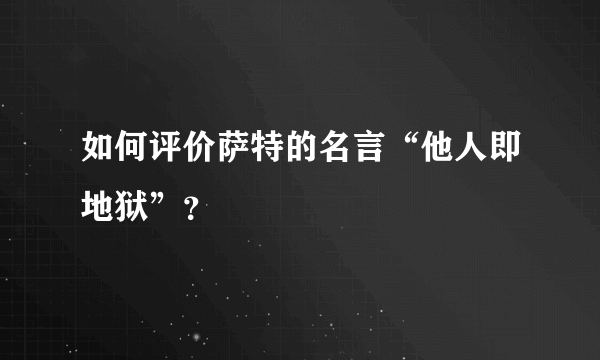 如何评价萨特的名言“他人即地狱”？